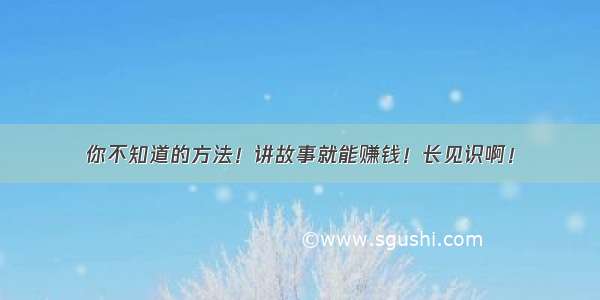 你不知道的方法！讲故事就能赚钱！长见识啊！

©www.sgushi.com